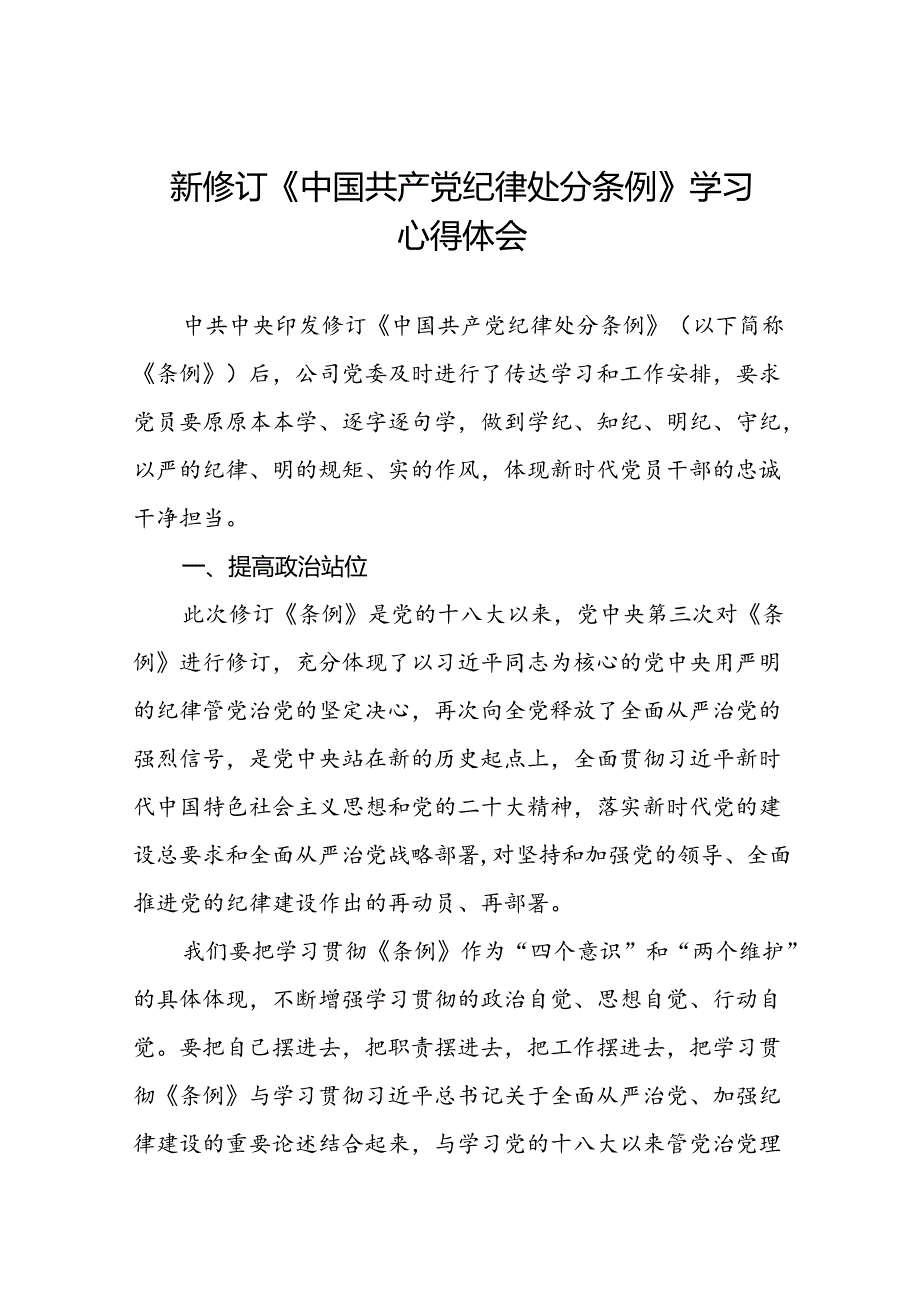 新修订《中国共产党纪律处分条例》学习心得体会

中共中央印发修订《中国共产党纪律处分条例》（以下简称《条例》）后，公司党委及时进行了传达学习和工作安排，要求党员要原原本本学、逐字逐句学，做到学纪、知纪、明纪、守纪，以严的纪律、明的规矩、实的作风，体现新时代党员干部的忠诚干净担当。

一、提高政治站位

此次修订《条例》是党的十八大以来，党中央第三次对《条例》进行修订，充分体现了以习近平同志为核心的党中央用严明的纪律管党治党的坚定决心，再次向全党释放了全面从严治党的强烈信号，是党中央站在新的历史起点上，全面贯彻习近平新时代中国特色社会主义思想和党的二十大精神，落实新时代党的建设总要求和全面从严治党战略部署，对坚持和加强党的领导、全面推进党的纪律建设作出的再动员、再部署。

我们要把学习贯彻《条例》作为“四个意识”和“两个维护”的具体体现，不断增强学习贯彻的政治自觉、思想自觉、行动自觉。要把自己摆进去，把职责摆进去，把工作摆进去，把学习贯彻《条例》与学习贯彻习近平总书记关于全面从严治党、加强纪律建设的重要论述结合起来，与学习党的十八大以来管党治党理